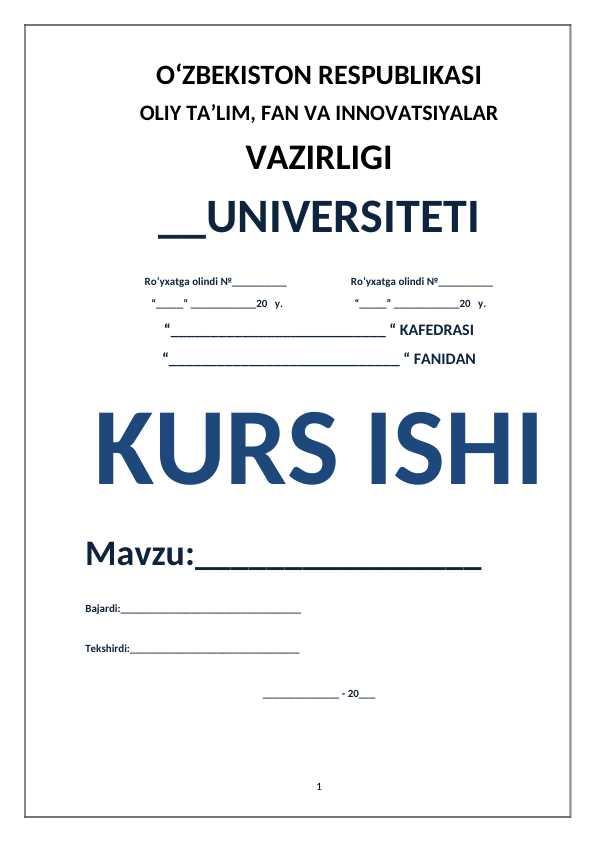 O'ZBEKISTON RESPUBLIKASI
OLIY TA'LIM, FAN VA INNOVATSIYALAR
VAZIRLIGI
____UNIVERSITETI

Ro'yxatga olindi №____
"____" ____20 y.

Ro'yxatga olindi №____
"____" ____20 y.

"____" KAFEDRASI
"____" FANIDAN

KURS ISHI

Mavzu:____

Bajardi:____

Tekshirdi:____

____ - 20____

1